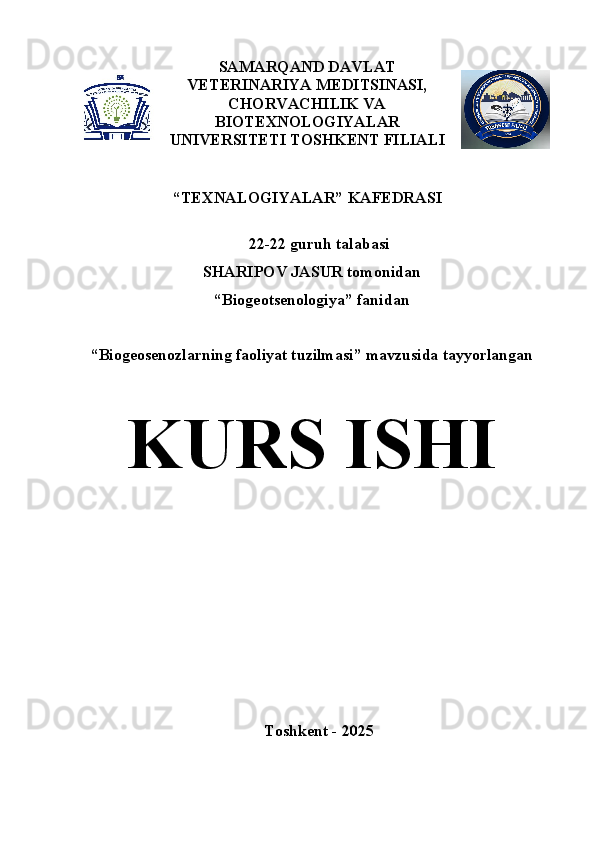 Docx.uz Docx.uz Docx.uz

SAMARQAND DAVLAT VETERINARIYA MEDITSINASI, CHORVACHILIK VA BIOTEXNOLOGIYALAR UNIVERSITETI TOSHKENT FILIALI

“TEXNALOGIYALAR” KAFEDRASI

22-22 guruh talabasi
SHARIPOV JASUR tomonidan
“Biogeotsenologiya” fanidan

Docx.uz Docx.uz Docx.uz

“Biogeosenozlarning faoliyat tuzilmasi” mavzusida tayyorlangan

KURS ISHI

Docx.uz Docx.uz Docx.uz

Docx.uz Docx.uz Docx.uz

Toshkent - 2025